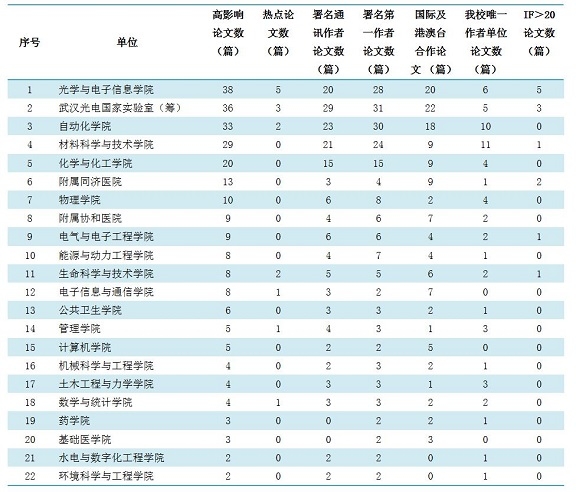 | 序号 | 单位 | 高影响论文数（篇） | 热点论文数（篇） | 署名通讯作者论文数（篇） | 署名第一作者论文数（篇） | 国际及港澳台合作论文（篇） | 我校唯一作者单位论文数（篇） | IF>20论文数（篇） |
|---|---|---|---|---|---|---|---|---|
| 1 | 光学与电子信息学院 | 38 | 5 | 20 | 28 | 20 | 6 | 5 |
| 2 | 武汉光电国家实验室（筹） | 36 | 3 | 29 | 31 | 22 | 5 | 3 |
| 3 | 自动化学院 | 33 | 2 | 23 | 30 | 18 | 10 | 0 |
| 4 | 材料科学与技术学院 | 29 | 0 | 21 | 24 | 9 | 11 | 1 |
| 5 | 化学与化工学院 | 20 | 0 | 15 | 15 | 9 | 4 | 0 |
| 6 | 附属同济医院 | 13 | 0 | 3 | 4 | 9 | 1 | 2 |
| 7 | 物理学院 | 10 | 0 | 6 | 8 | 2 | 4 | 0 |
| 8 | 附属协和医院 | 9 | 0 | 4 | 6 | 7 | 2 | 0 |
| 9 | 电气与电子工程学院 | 9 | 0 | 6 | 6 | 4 | 2 | 1 |
| 10 | 能源与动力工程学院 | 8 | 0 | 4 | 7 | 4 | 1 | 0 |
| 11 | 生命科学与技术学院 | 8 | 2 | 5 | 5 | 6 | 2 | 1 |
| 12 | 电子信息与通信学院 | 8 | 1 | 3 | 2 | 7 | 0 | 0 |
| 13 | 公共卫生学院 | 6 | 0 | 3 | 3 | 2 | 1 | 0 |
| 14 | 管理学院 | 5 | 1 | 4 | 3 | 1 | 3 | 0 |
| 15 | 计算机学院 | 5 | 0 | 2 | 2 | 5 | 0 | 0 |
| 16 | 机械科学与工程学院 | 4 | 0 | 2 | 3 | 2 | 1 | 0 |
| 17 | 土木工程与力学学院 | 4 | 0 | 3 | 3 | 1 | 3 | 0 |
| 18 | 数学与统计学院 | 4 | 1 | 3 | 3 | 2 | 2 | 0 |
| 19 | 药学院 | 3 | 0 | 0 | 2 | 2 | 1 | 0 |
| 20 | 基础医学院 | 3 | 0 | 0 | 2 | 3 | 0 | 0 |
| 21 | 水电与数字化工程学院 | 2 | 0 | 2 | 2 | 0 | 1 | 0 |
| 22 | 环境科学与工程学院 | 2 | 0 | 2 | 2 | 0 | 1 | 0 |